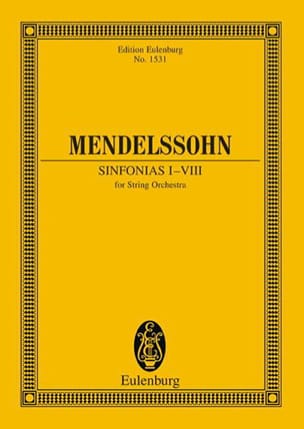 Edition Eulenburg
No. 1531

MENDELSSOHN

SINFONIAS I–VIII
for String Orchestra

Eulenburg